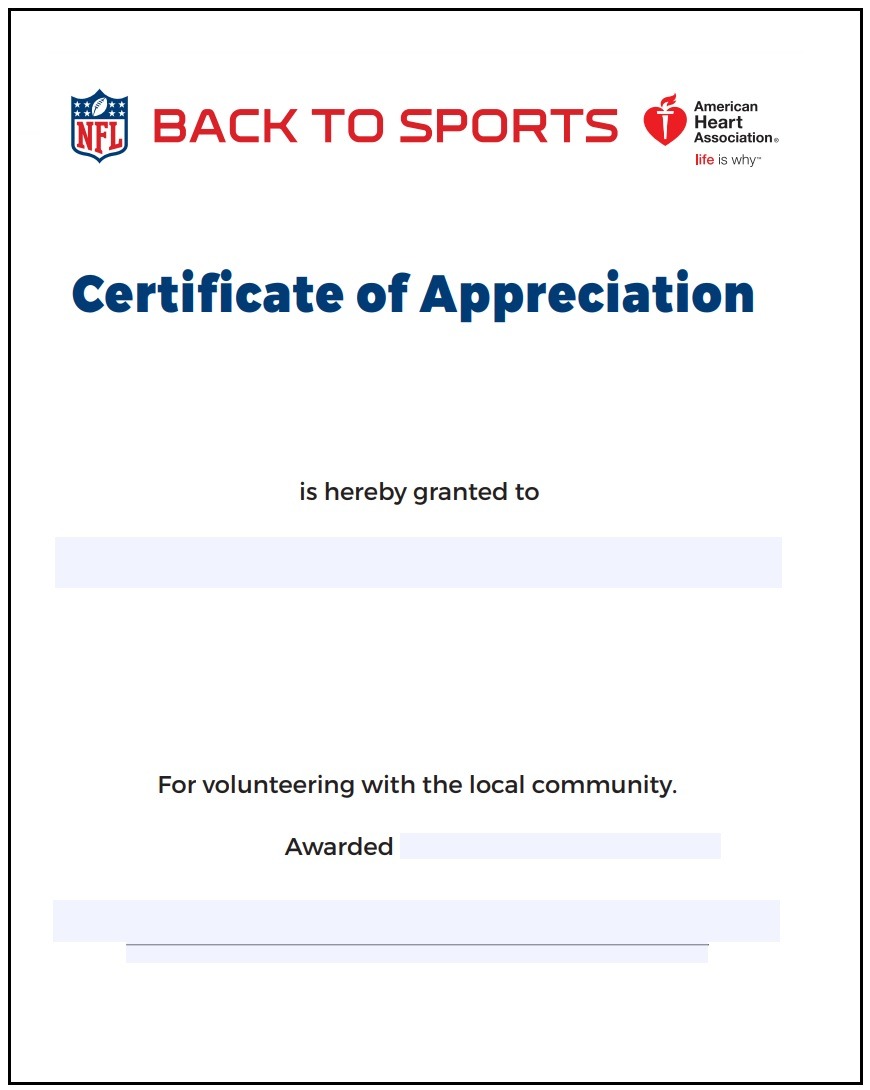 NFL BACK TO SPORTS American Heart Association® life is why™

Certificate of Appreciation

is hereby granted to

For volunteering with the local community.

Awarded